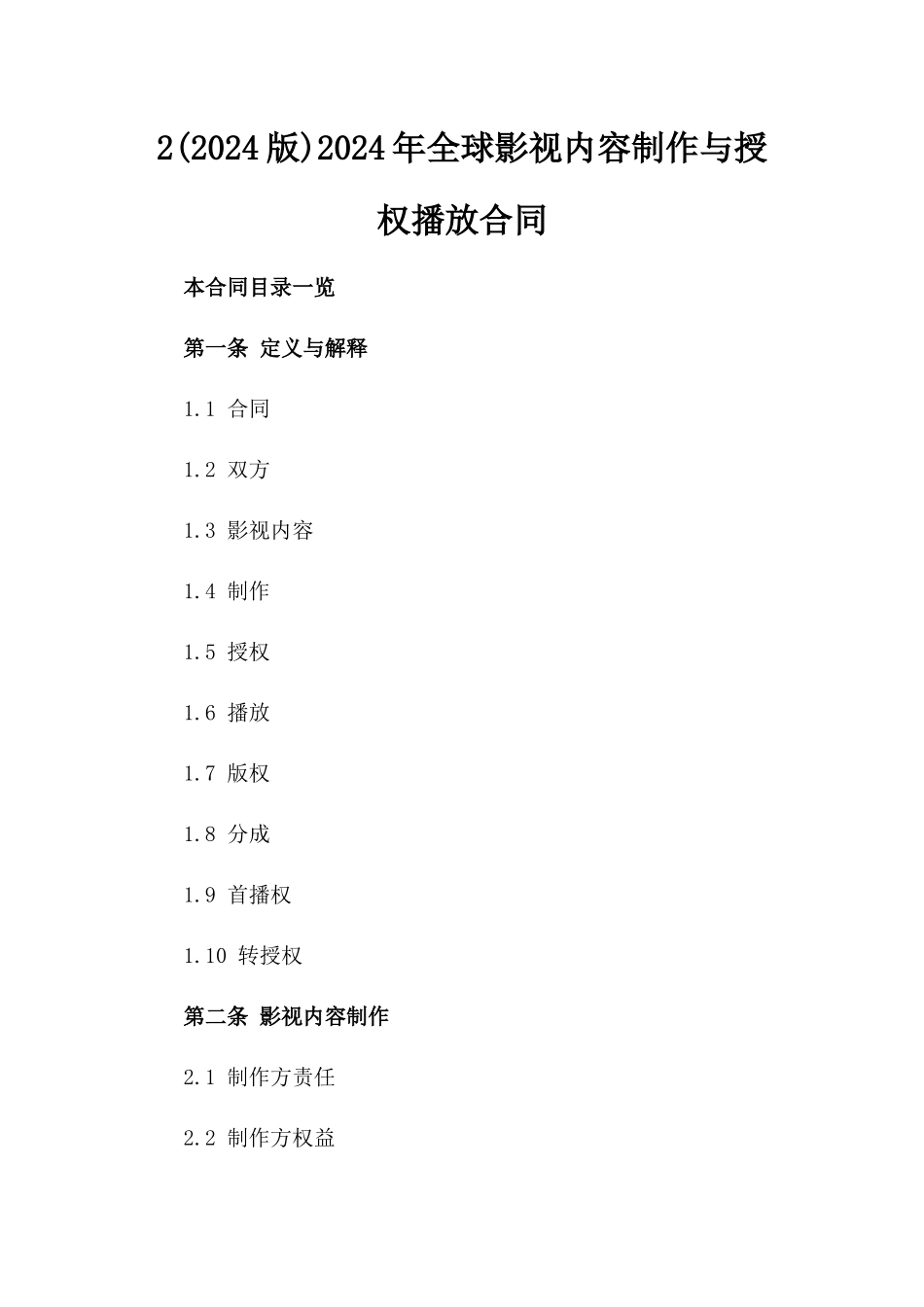 2(2024版)2024年全球影视内容制作与授权播放合同

本合同目录一览

第一条 定义与解释

1.1 合同

1.2 双方

1.3 影视内容

1.4 制作

1.5 授权

1.6 播放

1.7 版权

1.8 分成

1.9 首播权

1.10 转授权

第二条 影视内容制作

2.1 制作方责任

2.2 制作方权益